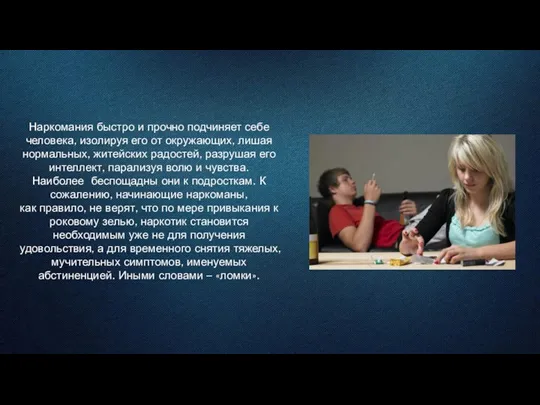 Наркомания быстро и прочно подчиняет себе человека, изолируя его от окружающих, лишая нормальных, житейских радостей, разрушая его интеллект, парализуя волю и чувства. Наиболее беспощадны они к подросткам. К сожалению, начинающие наркоманы, как правило, не верят, что по мере привыкания к роковому зелью, наркотик становится необходимым уже не для получения удовольствия, а для временного снятия тяжелых, мучительных симптомов, именуемых абстиненцией. Иными словами – «ломки».